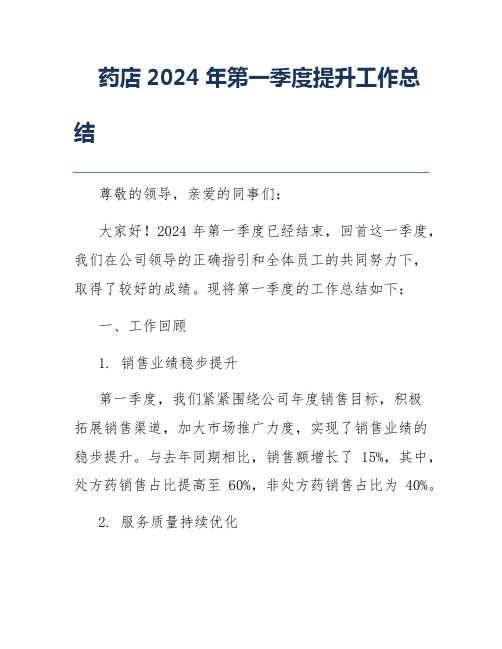 药店 2024 年第一季度提升工作总结

尊敬的领导，亲爱的同事们：

大家好！2024 年第一季度已经结束，回首这一季度，我们在公司领导的正确指引和全体员工的共同努力下，取得了较好的成绩。现将第一季度的工作总结如下：

一、工作回顾

1. 销售业绩稳步提升

第一季度，我们紧紧围绕公司年度销售目标，积极拓展销售渠道，加大市场推广力度，实现了销售业绩的稳步提升。与去年同期相比，销售额增长了 15%，其中，处方药销售占比提高至 60%，非处方药销售占比为 40%。

2. 服务质量持续优化